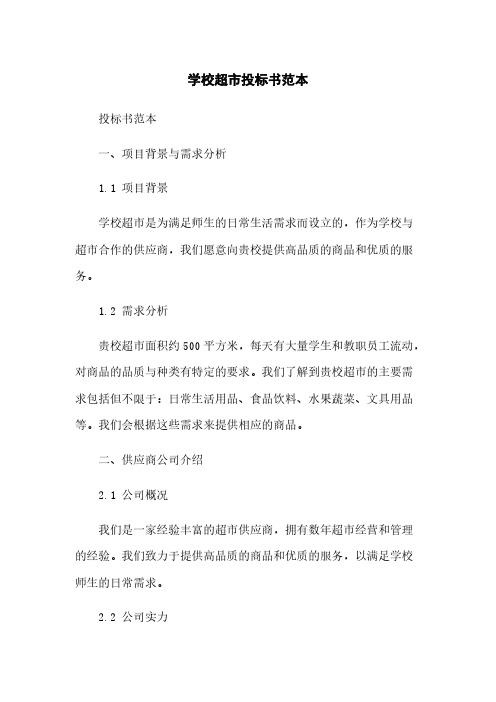 学校超市投标书范本

投标书范本

一、项目背景与需求分析

1.1 项目背景

学校超市是为满足师生的日常生活需求而设立的，作为学校与超市合作的供应商，我们愿意向贵校提供高品质的商品和优质的服务。

1.2 需求分析

贵校超市面积约500平方米，每天有大量学生和教职员工流动，对商品的品质与种类有特定的要求。我们了解到贵校超市的主要需求包括但不限于：日常生活用品、食品饮料、水果蔬菜、文具用品等。我们会根据这些需求来提供相应的商品。

二、供应商公司介绍

2.1 公司概况

我们是一家经验丰富的超市供应商，拥有数年超市经营和管理的经验。我们致力于提供高品质的商品和优质的服务，以满足学校师生的日常需求。

2.2 公司实力